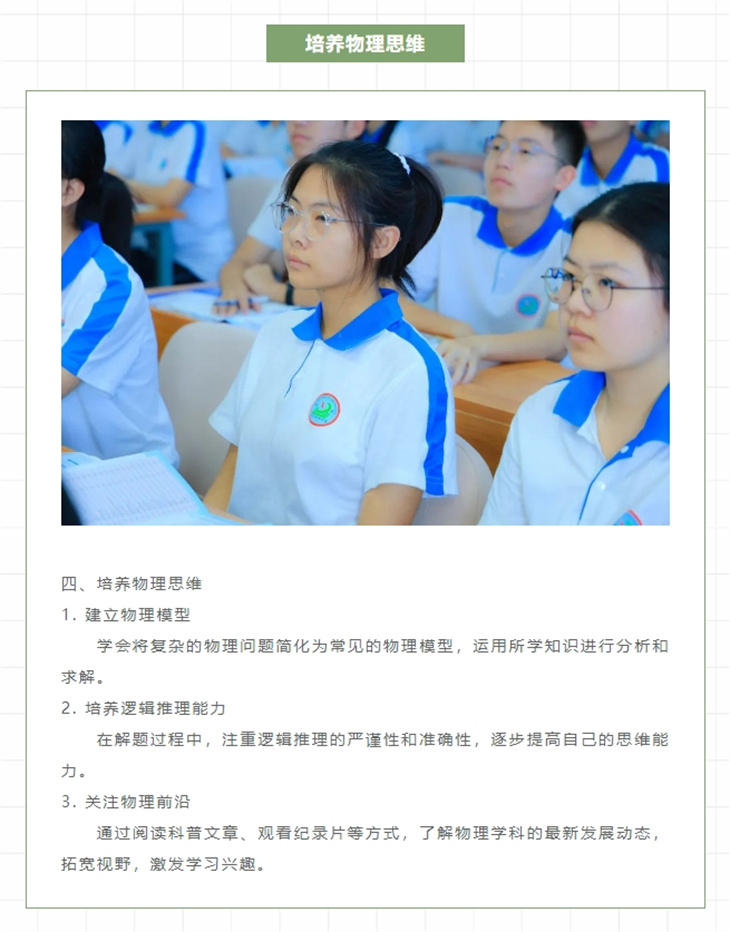 培养物理思维

四、培养物理思维
1. 建立物理模型
学会将复杂的物理问题简化为常见的物理模型，运用所学知识进行分析和求解。
2. 培养逻辑推理能力
在解题过程中，注重逻辑推理的严谨性和准确性，逐步提高自己的思维能力。
3. 关注物理前沿
通过阅读科普文章、观看纪录片等方式，了解物理学科的最新发展动态，拓宽视野，激发学习兴趣。